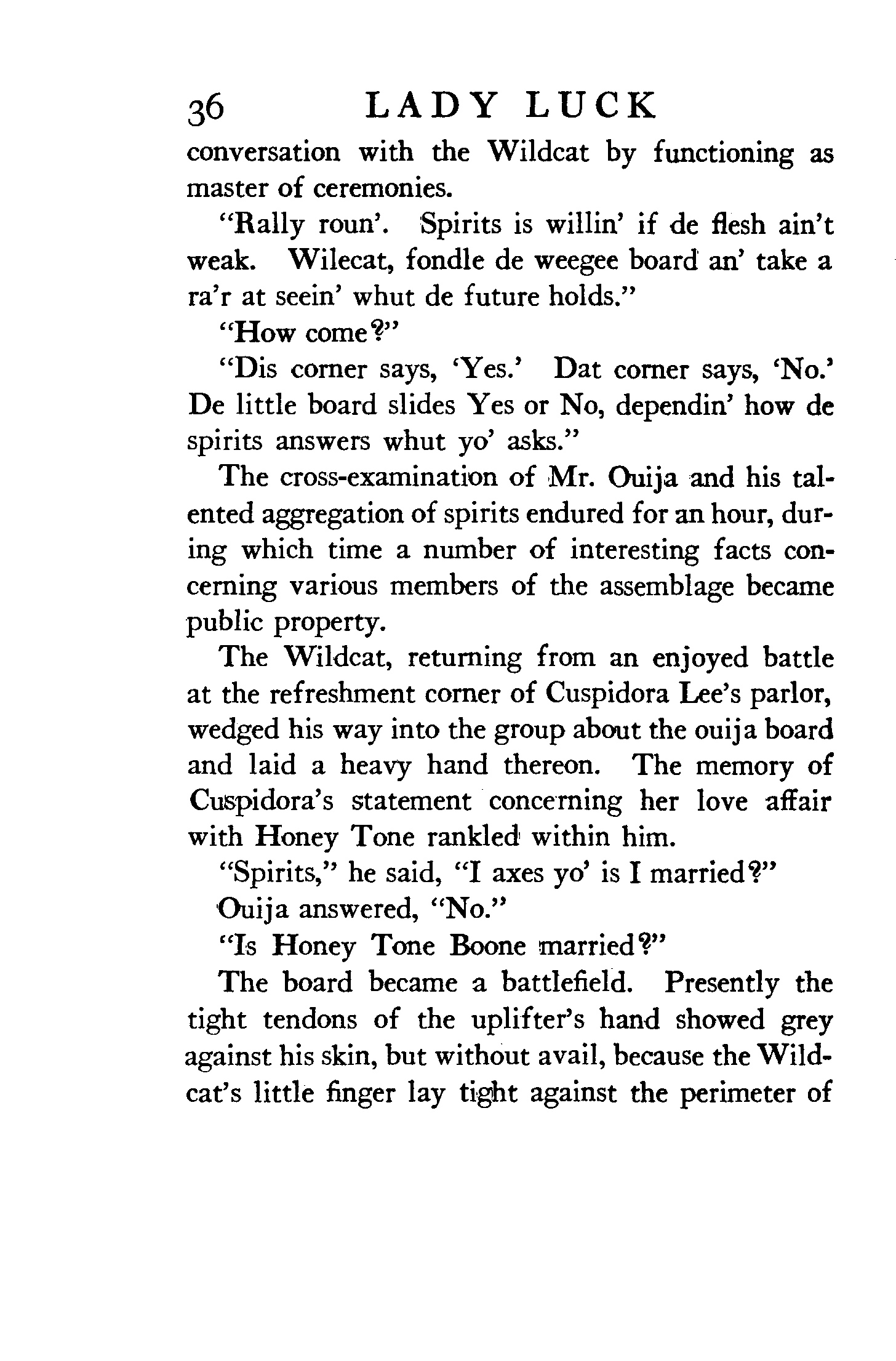 36 LADY LUCK

conversation with the Wildcat by functioning as master of ceremonies.

"Rally roun'. Spirits is willin' if de flesh ain't weak. Wilecat, fondle de weegee board an' take a ra'r at seein' whut de future holds."

"How come?"

"Dis corner says, 'Yes.' Dat corner says, 'No.' De little board slides Yes or No, dependin' how de spirits answers whut yo' asks."

The cross-examination of Mr. Ouija and his talented aggregation of spirits endured for an hour, during which time a number of interesting facts concerning various members of the assemblage became public property.

The Wildcat, returning from an enjoyed battle at the refreshment corner of Cuspidora Lee's parlor, wedged his way into the group about the ouija board and laid a heavy hand thereon. The memory of Cuspidora's statement concerning her love affair with Honey Tone rankled within him.

"Spirits," he said, "I axes yo' is I married?"

Ouija answered, "No."

"Is Honey Tone Boone married?"

The board became a battlefield. Presently the tight tendons of the uplifter's hand showed grey against his skin, but without avail, because the Wildcat's little finger lay tight against the perimeter of